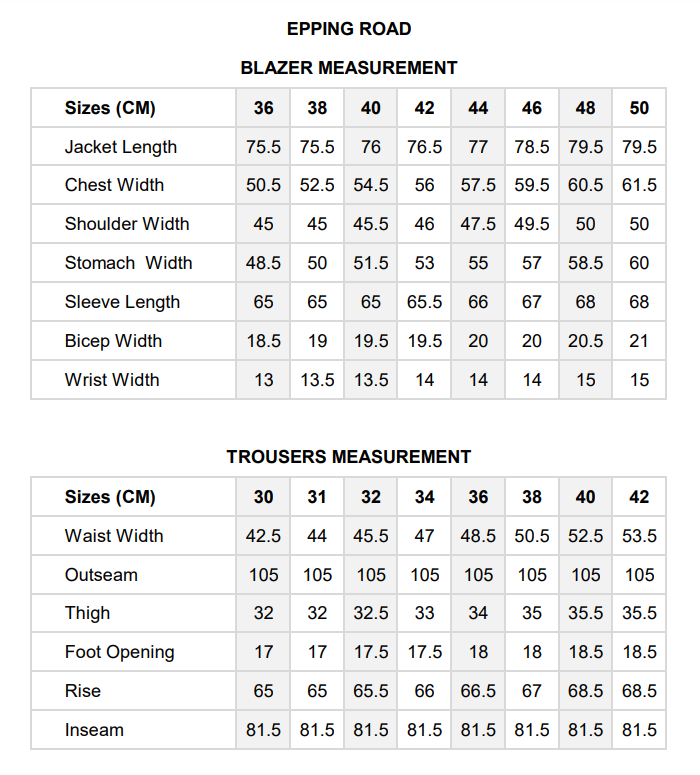 EPPING ROAD

BLAZER MEASUREMENT

| Sizes (CM) | 36 | 38 | 40 | 42 | 44 | 46 | 48 | 50 |
|---|---|---|---|---|---|---|---|---|
| Jacket Length | 75.5 | 75.5 | 76 | 76.5 | 77 | 78.5 | 79.5 | 79.5 |
| Chest Width | 50.5 | 52.5 | 54.5 | 56 | 57.5 | 59.5 | 60.5 | 61.5 |
| Shoulder Width | 45 | 45 | 45.5 | 46 | 47.5 | 49.5 | 50 | 50 |
| Stomach Width | 48.5 | 50 | 51.5 | 53 | 55 | 57 | 58.5 | 60 |
| Sleeve Length | 65 | 65 | 65 | 65.5 | 66 | 67 | 68 | 68 |
| Bicep Width | 18.5 | 19 | 19.5 | 19.5 | 20 | 20 | 20.5 | 21 |
| Wrist Width | 13 | 13.5 | 13.5 | 14 | 14 | 14 | 15 | 15 |

TROUSERS MEASUREMENT

| Sizes (CM) | 30 | 31 | 32 | 34 | 36 | 38 | 40 | 42 |
|---|---|---|---|---|---|---|---|---|
| Waist Width | 42.5 | 44 | 45.5 | 47 | 48.5 | 50.5 | 52.5 | 53.5 |
| Outseam | 105 | 105 | 105 | 105 | 105 | 105 | 105 | 105 |
| Thigh | 32 | 32 | 32.5 | 33 | 34 | 35 | 35.5 | 35.5 |
| Foot Opening | 17 | 17 | 17.5 | 17.5 | 18 | 18 | 18.5 | 18.5 |
| Rise | 65 | 65 | 65.5 | 66 | 66.5 | 67 | 68.5 | 68.5 |
| Inseam | 81.5 | 81.5 | 81.5 | 81.5 | 81.5 | 81.5 | 81.5 | 81.5 |